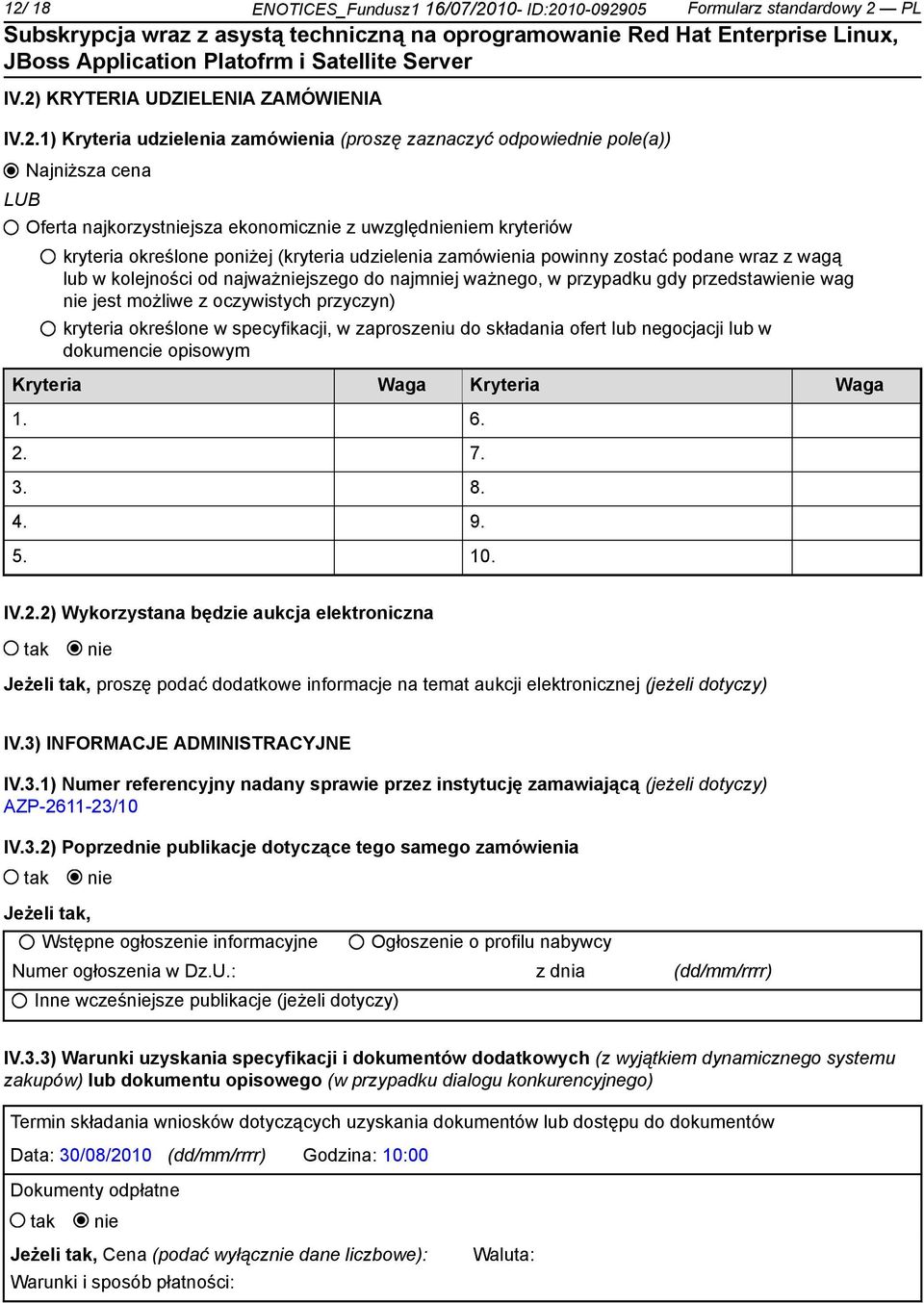 12/ 18 ENOTICES_Fundusz1 16/07/2010- ID:2010-092905 Formularz standardowy 2 — PL
Subskrypcja wraz z asystą techniczną na oprogramowanie Red Hat Enterprise Linux, JBoss Application Platofrm i Satellite Server

IV.2) KRYTERIA UDZIELENIA ZAMÓWIENIA

IV.2.1) Kryteria udzielenia zamówienia (proszę zaznaczyć odpowiednie pole(a))
Najniższa cena
LUB
Oferta najkorzystniejsza ekonomicznie z uwzględnieniem kryteriów
kryteria określone poniżej (kryteria udzielenia zamówienia powinny zostać podane wraz z wagą lub w kolejności od najważniejszego do najmniej ważnego, w przypadku gdy przedstawienie wag nie jest możliwe z oczywistych przyczyn)
kryteria określone w specyfikacji, w zaproszeniu do składania ofert lub negocjacji lub w dokumencie opisowym

| Kryteria | Waga | Kryteria | Waga |
|---|---|---|---|
| 1. | | 6. | |
| 2. | | 7. | |
| 3. | | 8. | |
| 4. | | 9. | |
| 5. | | 10. | |

IV.2.2) Wykorzystana będzie aukcja elektroniczna
tak nie
Jeżeli tak, proszę podać dodatkowe informacje na temat aukcji elektronicznej (jeżeli dotyczy)

IV.3) INFORMACJE ADMINISTRACYJNE

IV.3.1) Numer referencyjny nadany sprawie przez instytucję zamawiającą (jeżeli dotyczy)
AZP-2611-23/10

IV.3.2) Poprzednie publikacje dotyczące tego samego zamówienia
tak nie
Jeżeli tak,
Wstępne ogłoszenie informacyjne Ogłoszenie o profilu nabywcy
Numer ogłoszenia w Dz.U.: z dnia (dd/mm/rrrr)
Inne wcześniejsze publikacje (jeżeli dotyczy)

IV.3.3) Warunki uzyskania specyfikacji i dokumentów dodatkowych (z wyjątkiem dynamicznego systemu zakupów) lub dokumentu opisowego (w przypadku dialogu konkurencyjnego)

Termin składania wniosków dotyczących uzyskania dokumentów lub dostępu do dokumentów
Data: 30/08/2010 (dd/mm/rrrr) Godzina: 10:00
Dokumenty odpłatne
tak nie
Jeżeli tak, Cena (podać wyłącznie dane liczbowe): Waluta:
Warunki i sposób płatności: